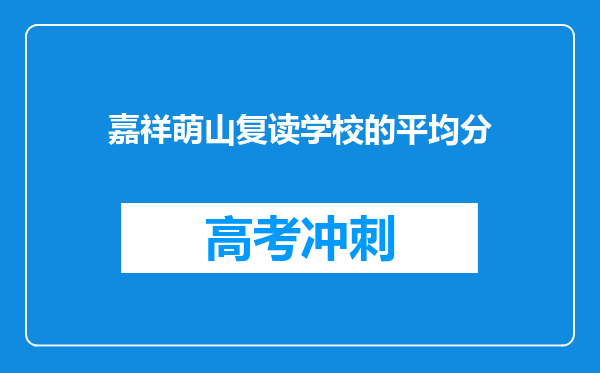 嘉祥萌山复读学校的平均分

高考冲刺